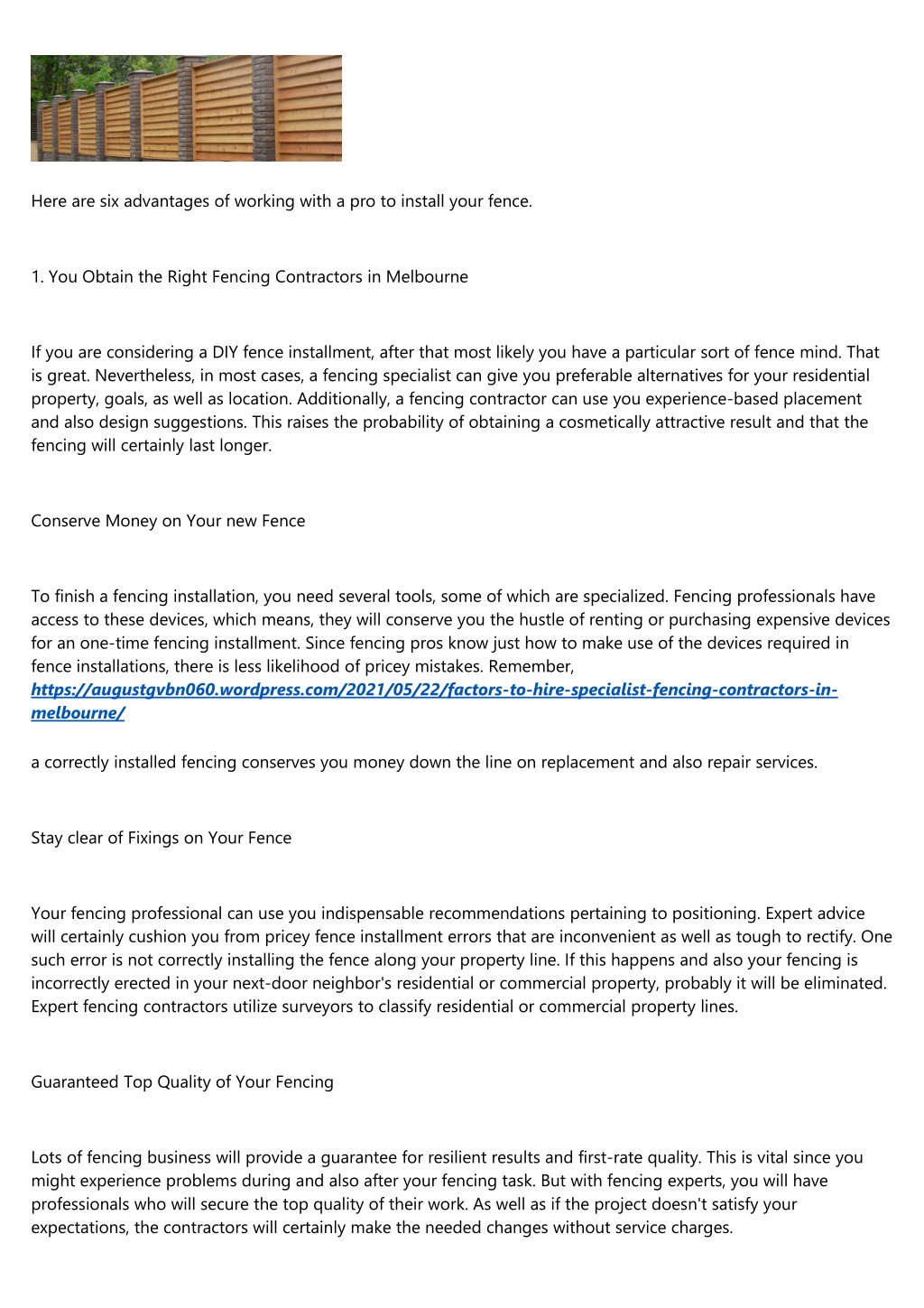 Here are six advantages of working with a pro to install your fence.

1. You Obtain the Right Fencing Contractors in Melbourne

If you are considering a DIY fence installment, after that most likely you have a particular sort of fence mind. That is great. Nevertheless, in most cases, a fencing specialist can give you preferable alternatives for your residential property, goals, as well as location. Additionally, a fencing contractor can use you experience-based placement and also design suggestions. This raises the probability of obtaining a cosmetically attractive result and that the fencing will certainly last longer.

Conserve Money on Your new Fence

To finish a fencing installation, you need several tools, some of which are specialized. Fencing professionals have access to these devices, which means, they will conserve you the hustle of renting or purchasing expensive devices for an one-time fencing installment. Since fencing pros know just how to make use of the devices required in fence installations, there is less likelihood of pricey mistakes. Remember, https://augustgvbn060.wordpress.com/2021/05/22/factors-to-hire-specialist-fencing-contractors-in-melbourne/

a correctly installed fencing conserves you money down the line on replacement and also repair services.

Stay clear of Fixings on Your Fence

Your fencing professional can use you indispensable recommendations pertaining to positioning. Expert advice will certainly cushion you from pricey fence installment errors that are inconvenient as well as tough to rectify. One such error is not correctly installing the fence along your property line. If this happens and also your fencing is incorrectly erected in your next-door neighbor's residential or commercial property, probably it will be eliminated. Expert fencing contractors utilize surveyors to classify residential or commercial property lines.

Guaranteed Top Quality of Your Fencing

Lots of fencing business will provide a guarantee for resilient results and first-rate quality. This is vital since you might experience problems during and also after your fencing task. But with fencing experts, you will have professionals who will secure the top quality of their work. As well as if the project doesn't satisfy your expectations, the contractors will certainly make the needed changes without service charges.